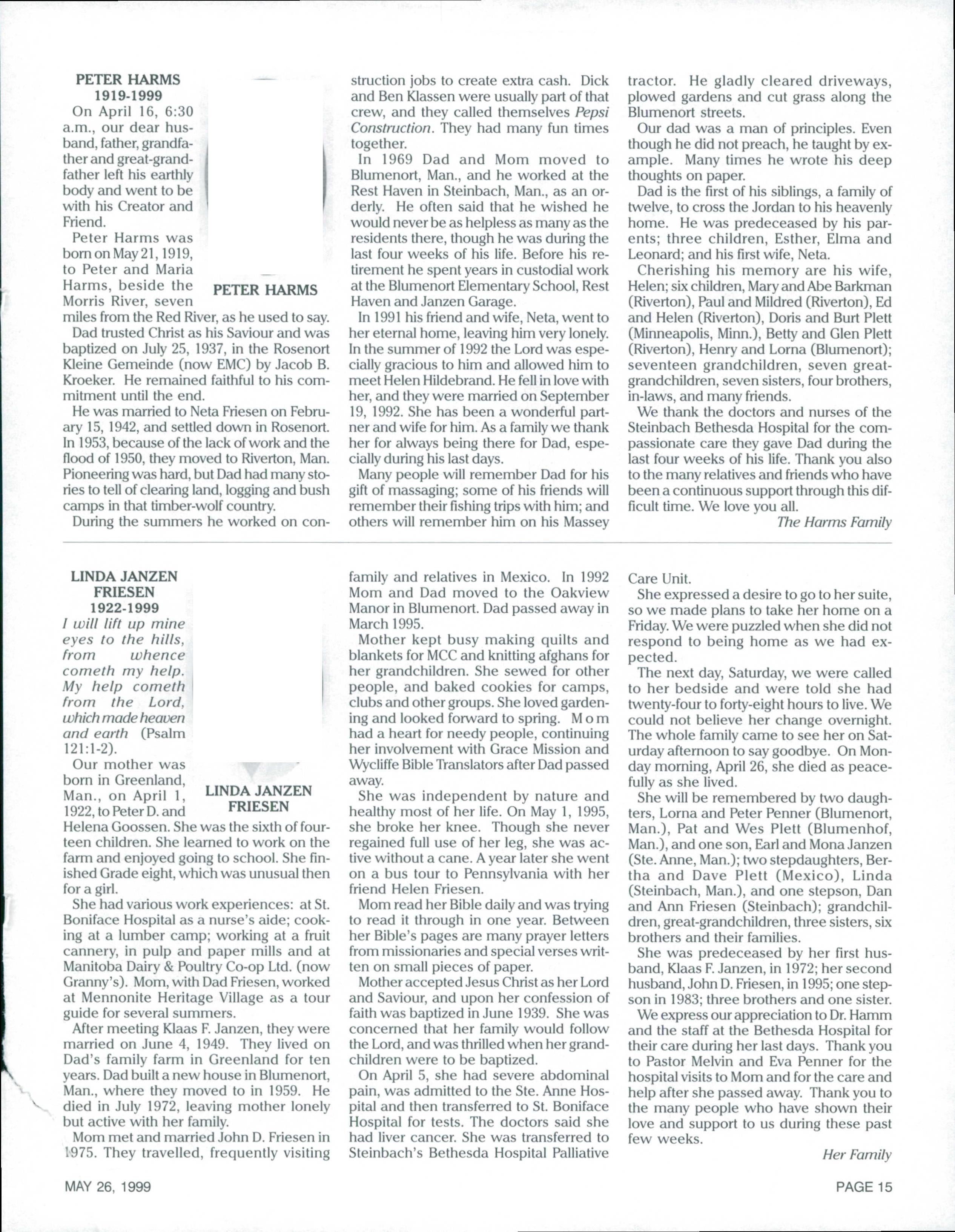 PETER HARMS
1919-1999

On April 16, 6:30 a.m., our dear husband, father, grandfather and great-grandfather left his earthly body and went to be with his Creator and Friend.

Peter Harms was born on May 21, 1919, to Peter and Maria Harms, beside the Morris River, seven miles from the Red River, as he used to say.

PETER HARMS

Dad trusted Christ as his Saviour and was baptized on July 25, 1937, in the Rosenort Kleine Gemeinde (now EMC) by Jacob B. Kroeker. He remained faithful to his commitment until the end.

He was married to Neta Friesen on February 15, 1942, and settled down in Rosenort. In 1953, because of the lack of work and the flood of 1950, they moved to Riverton, Man. Pioneering was hard, but Dad had many stories to tell of clearing land, logging and bush camps in that timber-wolf country.

During the summers he worked on construction jobs to create extra cash. Dick and Ben Klassen were usually part of that crew, and they called themselves Pepsi Construction. They had many fun times together.

In 1969 Dad and Mom moved to Blumenort, Man., and he worked at the Rest Haven in Steinbach, Man., as an orderly. He often said that he wished he would never be as helpless as many as the residents there, though he was during the last four weeks of his life. Before his retirement he spent years in custodial work at the Blumenort Elementary School, Rest Haven and Janzen Garage.

In 1991 his friend and wife, Neta, went to her eternal home, leaving him very lonely. In the summer of 1992 the Lord was especially gracious to him and allowed him to meet Helen Hildebrand. He fell in love with her, and they were married on September 19, 1992. She has been a wonderful partner and wife for him. As a family we thank her for always being there for Dad, especially during his last days.

Many people will remember Dad for his gift of massaging; some of his friends will remember their fishing trips with him; and others will remember him on his Massey tractor. He gladly cleared driveways, plowed gardens and cut grass along the Blumenort streets.

Our dad was a man of principles. Even though he did not preach, he taught by example. Many times he wrote his deep thoughts on paper.

Dad is the first of his siblings, a family of twelve, to cross the Jordan to his heavenly home. He was predeceased by his parents; three children, Esther, Elma and Leonard; and his first wife, Neta.

Cherishing his memory are his wife, Helen; six children, Mary and Abe Barkman (Riverton), Paul and Mildred (Riverton), Ed and Helen (Riverton), Doris and Burt Plett (Minneapolis, Minn.), Betty and Glen Plett (Riverton), Henry and Lorna (Blumenort); seventeen grandchildren, seven great-grandchildren, seven sisters, four brothers, in-laws, and many friends.

We thank the doctors and nurses of the Steinbach Bethesda Hospital for the compassionate care they gave Dad during the last four weeks of his life. Thank you also to the many relatives and friends who have been a continuous support through this difficult time. We love you all.

The Harms Family

LINDA JANZEN FRIESEN
1922-1999

I will lift up mine eyes to the hills, from whence cometh my help. My help cometh from the Lord, which made heaven and earth (Psalm 121:1-2).

Our mother was born in Greenland, Man., on April 1, 1922, to Peter D. and Helena Goossen. She was the sixth of fourteen children. She learned to work on the farm and enjoyed going to school. She finished Grade eight, which was unusual then for a girl.

LINDA JANZEN FRIESEN

She had various work experiences: at St. Boniface Hospital as a nurse's aide; cooking at a lumber camp; working at a fruit cannery, in pulp and paper mills and at Manitoba Dairy & Poultry Co-op Ltd. (now Granny's). Mom, with Dad Friesen, worked at Mennonite Heritage Village as a tour guide for several summers.

After meeting Klaas F. Janzen, they were married on June 4, 1949. They lived on Dad's family farm in Greenland for ten years. Dad built a new house in Blumenort, Man., where they moved to in 1959. He died in July 1972, leaving mother lonely but active with her family.

Mom met and married John D. Friesen in 1975. They travelled, frequently visiting family and relatives in Mexico. In 1992 Mom and Dad moved to the Oakview Manor in Blumenort. Dad passed away in March 1995.

Mother kept busy making quilts and blankets for MCC and knitting afghans for her grandchildren. She sewed for other people, and baked cookies for camps, clubs and other groups. She loved gardening and looked forward to spring. Mom had a heart for needy people, continuing her involvement with Grace Mission and Wycliffe Bible Translators after Dad passed away.

She was independent by nature and healthy most of her life. On May 1, 1995, she broke her knee. Though she never regained full use of her leg, she was active without a cane. A year later she went on a bus tour to Pennsylvania with her friend Helen Friesen.

Mom read her Bible daily and was trying to read it through in one year. Between her Bible's pages are many prayer letters from missionaries and special verses written on small pieces of paper.

Mother accepted Jesus Christ as her Lord and Saviour, and upon her confession of faith was baptized in June 1939. She was concerned that her family would follow the Lord, and was thrilled when her grandchildren were to be baptized.

On April 5, she had severe abdominal pain, was admitted to the Ste. Anne Hospital and then transferred to St. Boniface Hospital for tests. The doctors said she had liver cancer. She was transferred to Steinbach's Bethesda Hospital Palliative Care Unit.

She expressed a desire to go to her suite, so we made plans to take her home on a Friday. We were puzzled when she did not respond to being home as we had expected.

The next day, Saturday, we were called to her bedside and were told she had twenty-four to forty-eight hours to live. We could not believe her change overnight. The whole family came to see her on Saturday afternoon to say goodbye. On Monday morning, April 26, she died as peacefully as she lived.

She will be remembered by two daughters, Lorna and Peter Penner (Blumenort, Man.), Pat and Wes Plett (Blumenhof, Man.), and one son, Earl and Mona Janzen (Ste. Anne, Man.); two stepdaughters, Bertha and Dave Plett (Mexico), Linda (Steinbach, Man.), and one stepson, Dan and Ann Friesen (Steinbach); grandchildren, great-grandchildren, three sisters, six brothers and their families.

She was predeceased by her first husband, Klaas F. Janzen, in 1972; her second husband, John D. Friesen, in 1995; one stepson in 1983; three brothers and one sister.

We express our appreciation to Dr. Hamm and the staff at the Bethesda Hospital for their care during her last days. Thank you to Pastor Melvin and Eva Penner for the hospital visits to Mom and for the care and help after she passed away. Thank you to the many people who have shown their love and support to us during these past few weeks.

Her Family

MAY 26, 1999

PAGE 15